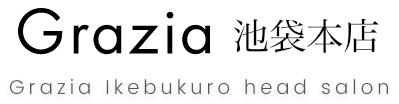 Grazia 池袋本店

Grazia Ikebukuro head salon